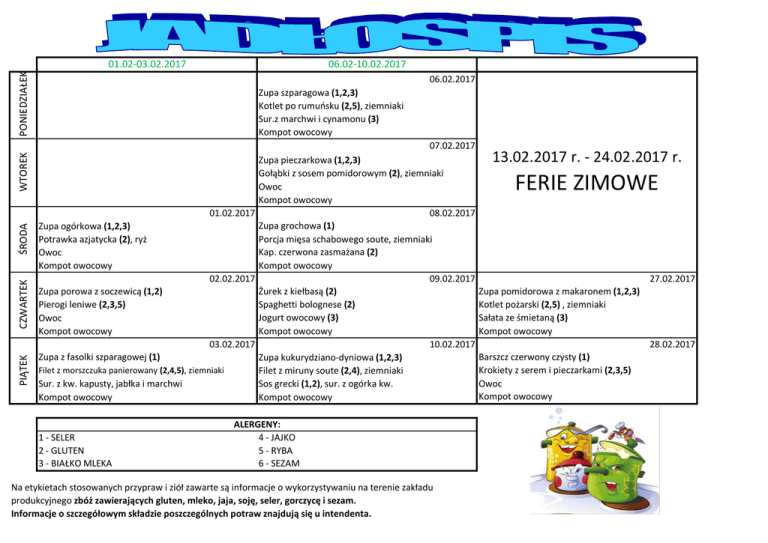 JADŁOSPIS

|  | 01.02-03.02.2017 | 06.02-10.02.2017 |  |
|---|---|---|---|
| PONIEDZIAŁEK |  | 06.02.2017 Zupa szparagowa (1,2,3) Kotlet po rumuńsku (2,5), ziemniaki Sur.z marchwi i cynamonu (3) Kompot owocowy | 13.02.2017 r. - 24.02.2017 r. FERIE ZIMOWE |
| WTOREK |  | 07.02.2017 Zupa pieczarkowa (1,2,3) Gołąbki z sosem pomidorowym (2), ziemniaki Owoc Kompot owocowy |  |
| ŚRODA | 01.02.2017 Zupa ogórkowa (1,2,3) Potrawka azjatycka (2), ryż Owoc Kompot owocowy | 08.02.2017 Zupa grochowa (1) Porcja mięsa schabowego soute, ziemniaki Kap. czerwona zasmażana (2) Kompot owocowy |  |
| CZWARTEK | 02.02.2017 Zupa porowa z soczewicą (1,2) Pierogi leniwe (2,3,5) Owoc Kompot owocowy | 09.02.2017 Żurek z kiełbasą (2) Spaghetti bolognese (2) Jogurt owocowy (3) Kompot owocowy | 27.02.2017 Zupa pomidorowa z makaronem (1,2,3) Kotlet pożarski (2,5) , ziemniaki Sałata ze śmietaną (3) Kompot owocowy |
| PIĄTEK | 03.02.2017 Zupa z fasolki szparagowej (1) Filet z morszczuka panierowany (2,4,5), ziemniaki Sur. z kw. kapusty, jabłka i marchwi Kompot owocowy | 10.02.2017 Zupa kukurydziano-dyniowa (1,2,3) Filet z miruny soute (2,4), ziemniaki Sos grecki (1,2), sur. z ogórka kw. Kompot owocowy | 28.02.2017 Barszcz czerwony czysty (1) Krokiety z serem i pieczarkami (2,3,5) Owoc Kompot owocowy |

ALERGENY:
1 - SELER
2 - GLUTEN
3 - BIAŁKO MLEKA
4 - JAJKO
5 - RYBA
6 - SEZAM

Na etykietach stosowanych przypraw i ziół zawarte są informacje o wykorzystywaniu na terenie zakładu produkcyjnego zbóż zawierających gluten, mleko, jaja, soję, seler, gorczycę i sezam.
Informacje o szczegółowym składzie poszczególnych potraw znajdują się u intendenta.